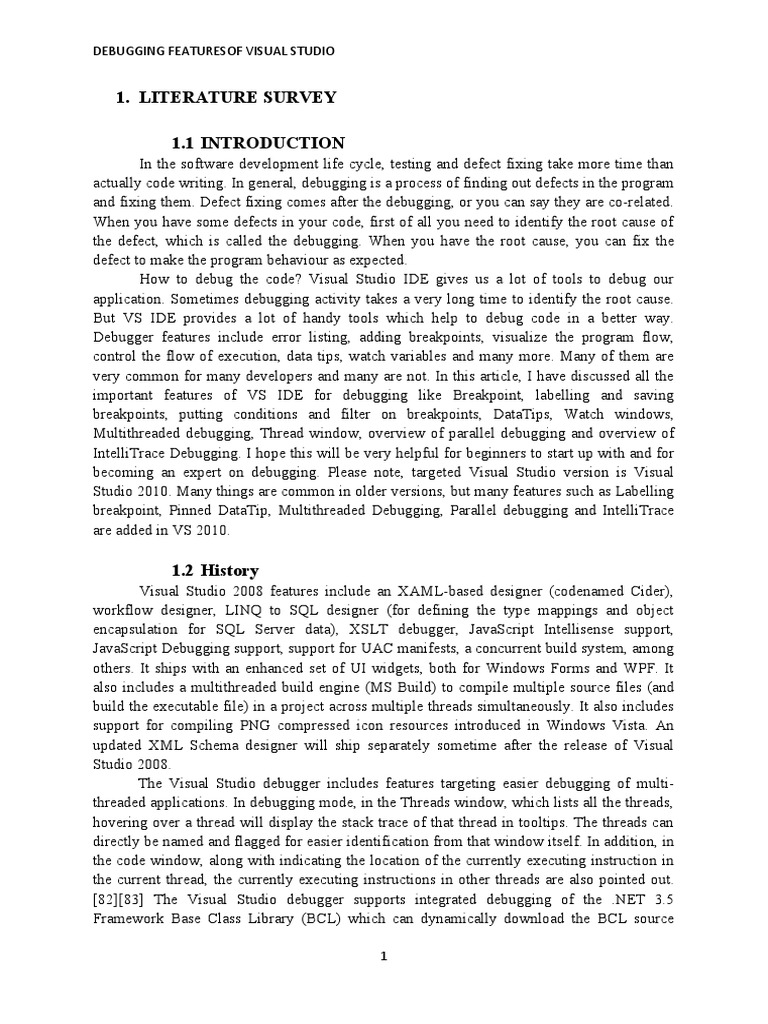 DEBUGGING FEATURESOF VISUAL STUDIO

1. LITERATURE SURVEY

1.1 INTRODUCTION

In the software development life cycle, testing and defect fixing take more time than actually code writing. In general, debugging is a process of finding out defects in the program and fixing them. Defect fixing comes after the debugging, or you can say they are co-related. When you have some defects in your code, first of all you need to identify the root cause of the defect, which is called the debugging. When you have the root cause, you can fix the defect to make the program behaviour as expected.

How to debug the code? Visual Studio IDE gives us a lot of tools to debug our application. Sometimes debugging activity takes a very long time to identify the root cause. But VS IDE provides a lot of handy tools which help to debug code in a better way. Debugger features include error listing, adding breakpoints, visualize the program flow, control the flow of execution, data tips, watch variables and many more. Many of them are very common for many developers and many are not. In this article, I have discussed all the important features of VS IDE for debugging like Breakpoint, labelling and saving breakpoints, putting conditions and filter on breakpoints, DataTips, Watch windows, Multithreaded debugging, Thread window, overview of parallel debugging and overview of IntelliTrace Debugging. I hope this will be very helpful for beginners to start up with and for becoming an expert on debugging. Please note, targeted Visual Studio version is Visual Studio 2010. Many things are common in older versions, but many features such as Labelling breakpoint, Pinned DataTip, Multithreaded Debugging, Parallel debugging and IntelliTrace are added in VS 2010.

1.2 History

Visual Studio 2008 features include an XAML-based designer (codenamed Cider), workflow designer, LINQ to SQL designer (for defining the type mappings and object encapsulation for SQL Server data), XSLT debugger, JavaScript Intellisense support, JavaScript Debugging support, support for UAC manifests, a concurrent build system, among others. It ships with an enhanced set of UI widgets, both for Windows Forms and WPF. It also includes a multithreaded build engine (MS Build) to compile multiple source files (and build the executable file) in a project across multiple threads simultaneously. It also includes support for compiling PNG compressed icon resources introduced in Windows Vista. An updated XML Schema designer will ship separately sometime after the release of Visual Studio 2008.

The Visual Studio debugger includes features targeting easier debugging of multi-threaded applications. In debugging mode, in the Threads window, which lists all the threads, hovering over a thread will display the stack trace of that thread in tooltips. The threads can directly be named and flagged for easier identification from that window itself. In addition, in the code window, along with indicating the location of the currently executing instruction in the current thread, the currently executing instructions in other threads are also pointed out. [82][83] The Visual Studio debugger supports integrated debugging of the .NET 3.5 Framework Base Class Library (BCL) which can dynamically download the BCL source

1